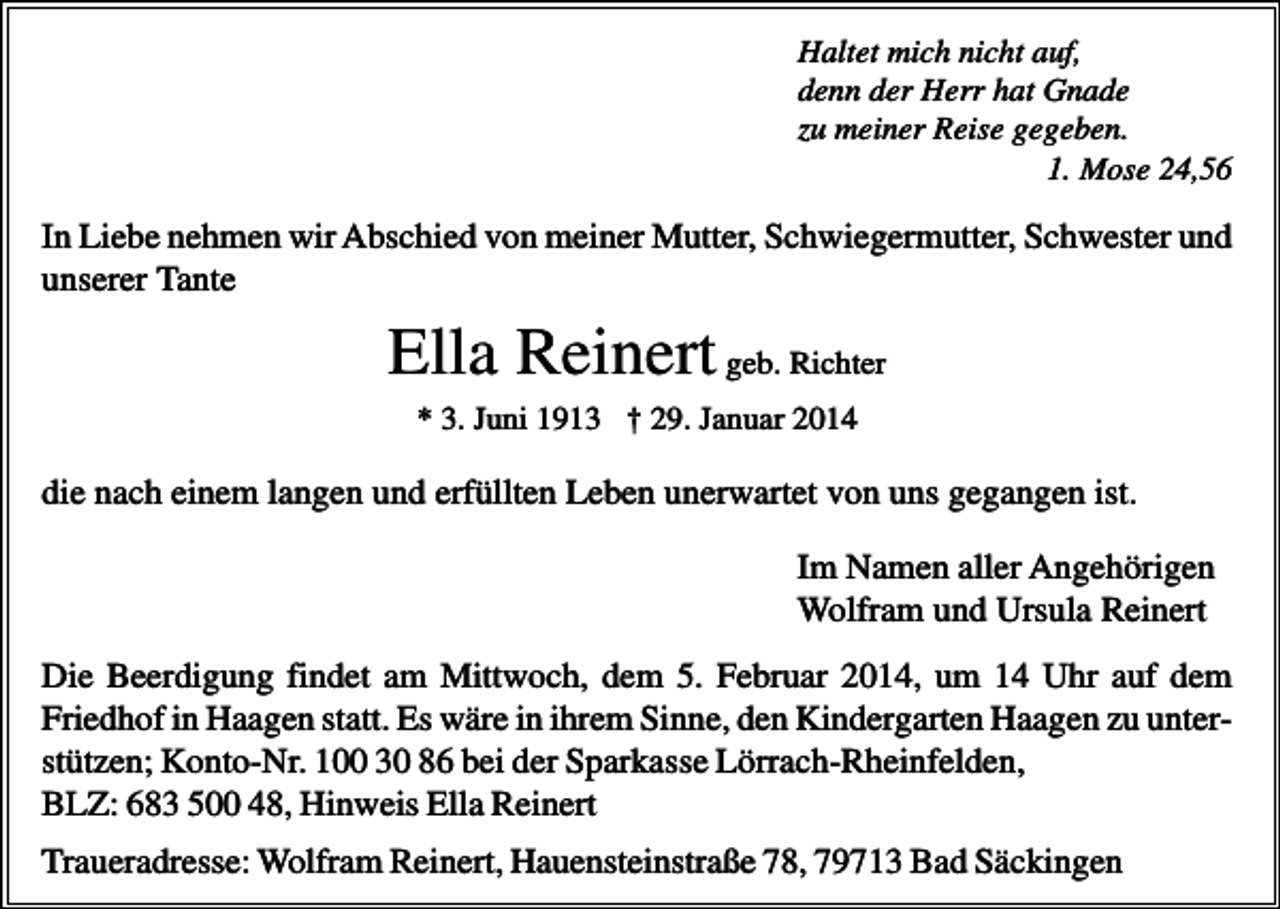 Haltet mich nicht auf,
denn der Herr hat Gnade
zu meiner Reise gegeben.
1. Mose 24,56

In Liebe nehmen wir Abschied von meiner Mutter, Schwiegermutter, Schwester und unserer Tante

Ella Reinert geb. Richter

* 3. Juni 1913 † 29. Januar 2014

die nach einem langen und erfüllten Leben unerwartet von uns gegangen ist.

Im Namen aller Angehörigen
Wolfram und Ursula Reinert

Die Beerdigung findet am Mittwoch, dem 5. Februar 2014, um 14 Uhr auf dem Friedhof in Haagen statt. Es wäre in ihrem Sinne, den Kindergarten Haagen zu unterstützen; Konto-Nr. 100 30 86 bei der Sparkasse Lörrach-Rheinfelden,
BLZ: 683 500 48, Hinweis Ella Reinert

Traueradresse: Wolfram Reinert, Hauensteinstraße 78, 79713 Bad Säckingen